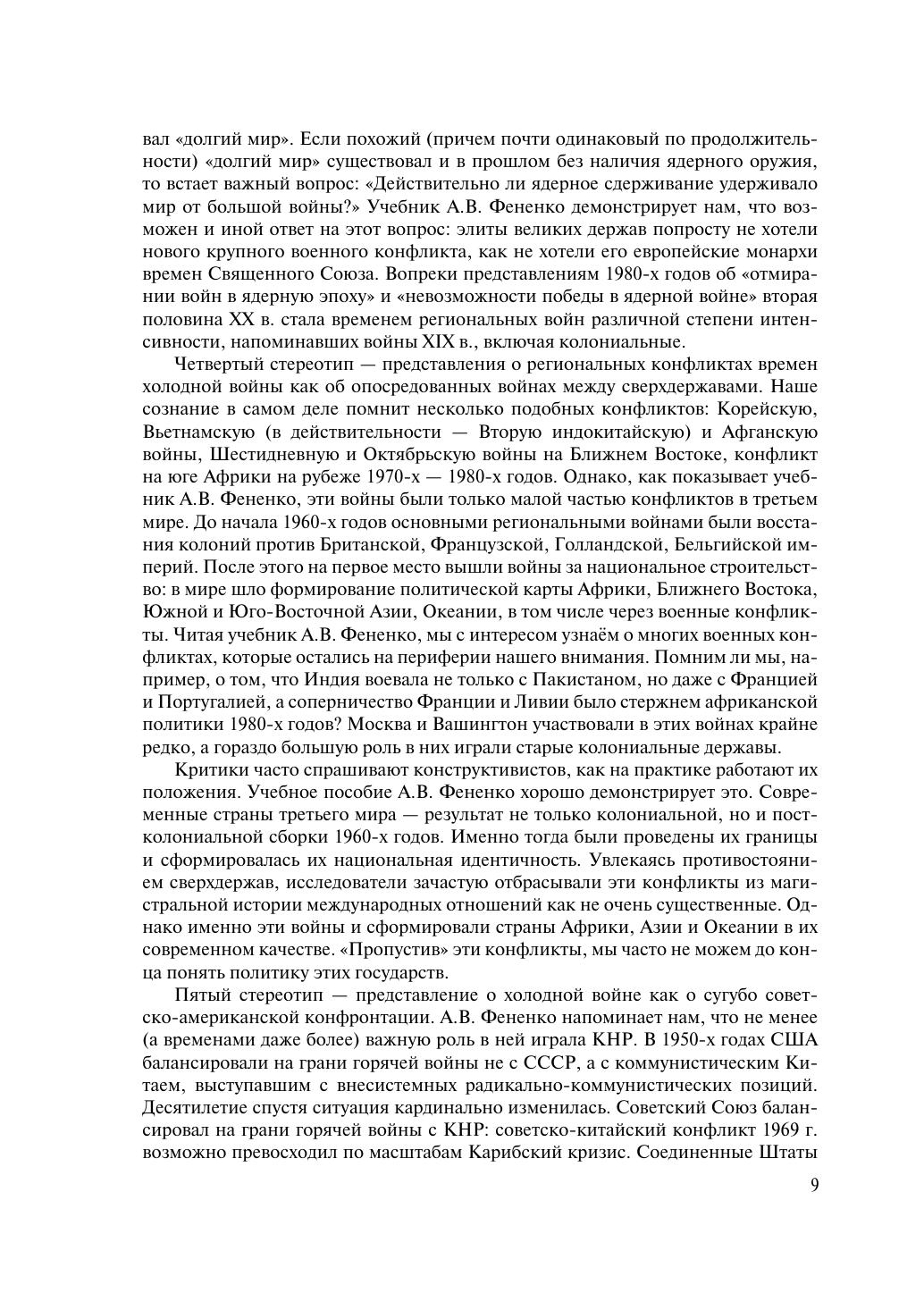 вал «долгий мир». Если похожий (причем почти одинаковый по продолжительности) «долгий мир» существовал и в прошлом без наличия ядерного оружия, то встает важный вопрос: «Действительно ли ядерное сдерживание удерживало мир от большой войны?» Учебник А.В. Фененко демонстрирует нам, что возможен и иной ответ на этот вопрос: элиты великих держав попросту не хотели нового крупного военного конфликта, как не хотели его европейские монархи времен Священного Союза. Вопреки представлениям 1980-х годов об «отмирании войн в ядерную эпоху» и «невозможности победы в ядерной войне» вторая половина XX в. стала временем региональных войн различной степени интенсивности, напоминавших войны XIX в., включая колониальные.

Четвертый стереотип — представления о региональных конфликтах времен холодной войны как об опосредованных войнах между сверхдержавами. Наше сознание в самом деле помнит несколько подобных конфликтов: Корейскую, Вьетнамскую (в действительности — Вторую индокитайскую) и Афганскую войны, Шестидневную и Октябрьскую войны на Ближнем Востоке, конфликт на юге Африки на рубеже 1970-х — 1980-х годов. Однако, как показывает учебник А.В. Фененко, эти войны были только малой частью конфликтов в третьем мире. До начала 1960-х годов основными региональными войнами были восстания колоний против Британской, Французской, Голландской, Бельгийской империй. После этого на первое место вышли войны за национальное строительство: в мире шло формирование политической карты Африки, Ближнего Востока, Южной и Юго-Восточной Азии, Океании, в том числе через военные конфликты. Читая учебник А.В. Фененко, мы с интересом узнаём о многих военных конфликтах, которые остались на периферии нашего внимания. Помним ли мы, например, о том, что Индия воевала не только с Пакистаном, но даже с Францией и Португалией, а соперничество Франции и Ливии было стержнем африканской политики 1980-х годов? Москва и Вашингтон участвовали в этих войнах крайне редко, а гораздо большую роль в них играли старые колониальные державы.

Критики часто спрашивают конструктивистов, как на практике работают их положения. Учебное пособие А.В. Фененко хорошо демонстрирует это. Современные страны третьего мира — результат не только колониальной, но и постколониальной сборки 1960-х годов. Именно тогда были проведены их границы и сформировалась их национальная идентичность. Увлекаясь противостоянием сверхдержав, исследователи зачастую отбрасывали эти конфликты из магистральной истории международных отношений как не очень существенные. Однако именно эти войны и сформировали страны Африки, Азии и Океании в их современном качестве. «Пропустив» эти конфликты, мы часто не можем до конца понять политику этих государств.

Пятый стереотип — представление о холодной войне как о сугубо советско-американской конфронтации. А.В. Фененко напоминает нам, что не менее (а временами даже более) важную роль в ней играла КНР. В 1950-х годах США балансировали на грани горячей войны не с СССР, а с коммунистическим Китаем, выступавшим с внесистемных радикально-коммунистических позиций. Десятилетие спустя ситуация кардинально изменилась. Советский Союз балансировал на грани горячей войны с КНР: советско-китайский конфликт 1969 г. возможно превосходил по масштабам Карибский кризис. Соединенные Штаты

9